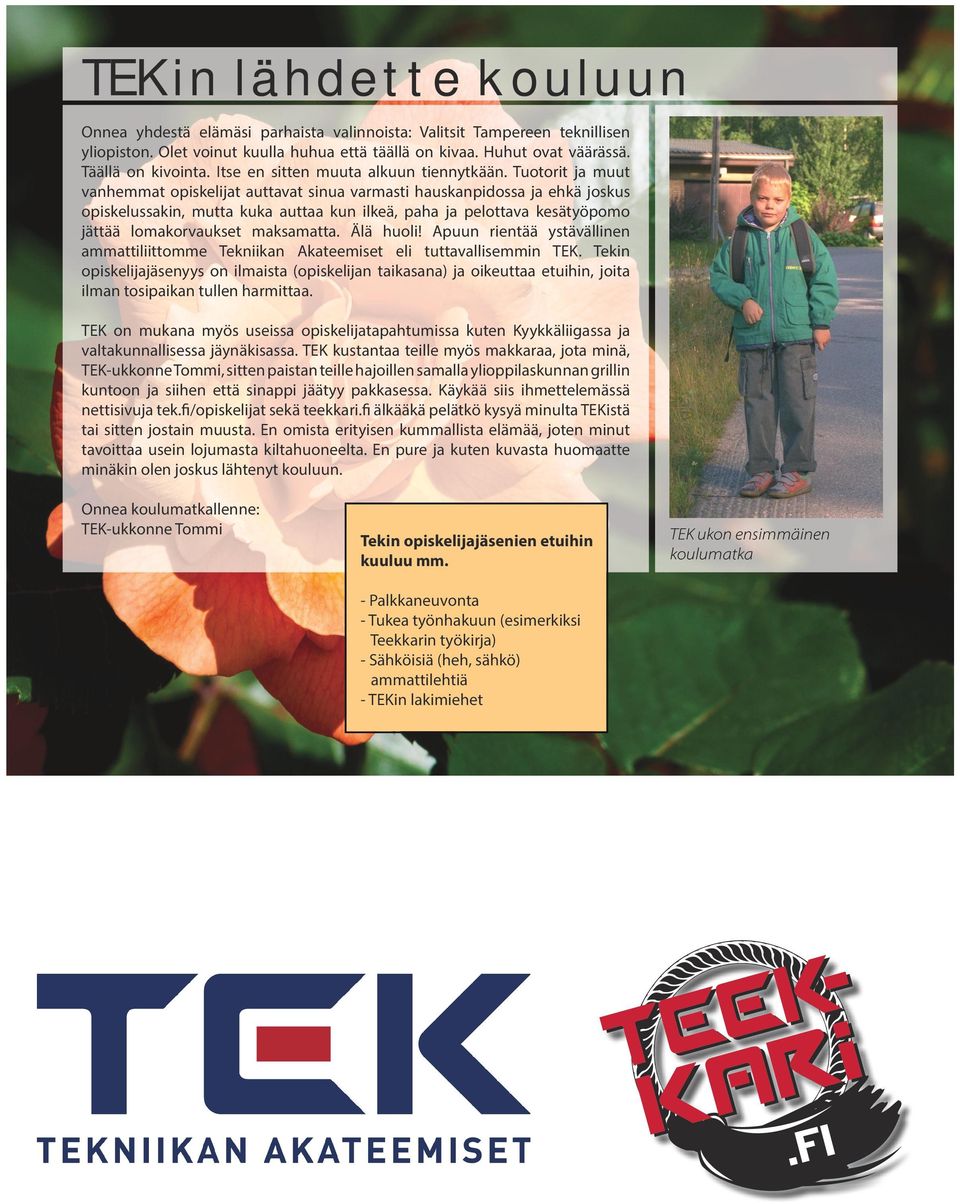 TEKin lähdette kouluun

Onnea yhdestä elämäsi parhaista valinnoista: Valitsit Tampereen teknillisen yliopiston. Olet voinut kuulla huhua että täällä on kivaa. Huhut ovat väärässä. Täällä on kivointa. Itse en sitten muuta alkuun tiennytkään. Tuotorit ja muut vanhemmat opiskelijat auttavat sinua varmasti hauskanpidossa ja ehkä joskus opiskelussakin, mutta kuka auttaa kun ilkeä, paha ja pelottava kesätyöpomo jättää lomakorvaukset maksamatta. Älä huoli! Apuun rientää ystävällinen ammattiliittomme Tekniikan Akateemiset eli tuttavallisemmin TEK. Tekin opiskelijajäsenyys on ilmaista (opiskelijan taikasana) ja oikeuttaa etuihin, joita ilman tosipaikan tullen harmittaa.

TEK on mukana myös useissa opiskelijatapahtumissa kuten Kyykkäliigassa ja valtakunnallisessa jäynäkisassa. TEK kustantaa teille myös makkaraa, jota minä, TEK-ukkonne Tommi, sitten paistan teille hajoillen samalla ylioppilaskunnan grillin kuntoon ja siihen että sinappi jäätyy pakkasessa. Käykää siis ihmettelemässä nettisivuja tek.fi/opiskelijat sekä teekkari.fi älkääkä pelätkö kysyä minulta TEKistä tai sitten jostain muusta. En omista erityisen kummallista elämää, joten minut tavoittaa usein lojumasta kiltahuoneelta. En pure ja kuten kuvasta huomaatte minäkin olen joskus lähtenyt kouluun.

Onnea koulumatkallenne:
TEK-ukkonne Tommi

Tekin opiskelijajäsenien etuihin kuuluu mm.

- Palkkaneuvonta
- Tukea työnhakuun (esimerkiksi Teekkarin työkirja)
- Sähköisiä (heh, sähkö) ammattilehtiä
- TEKin lakimiehet

TEK ukon ensimmäinen koulumatka

TEK
TEKNIIKAN AKATEEMISET

TEEK-KARI
.FI